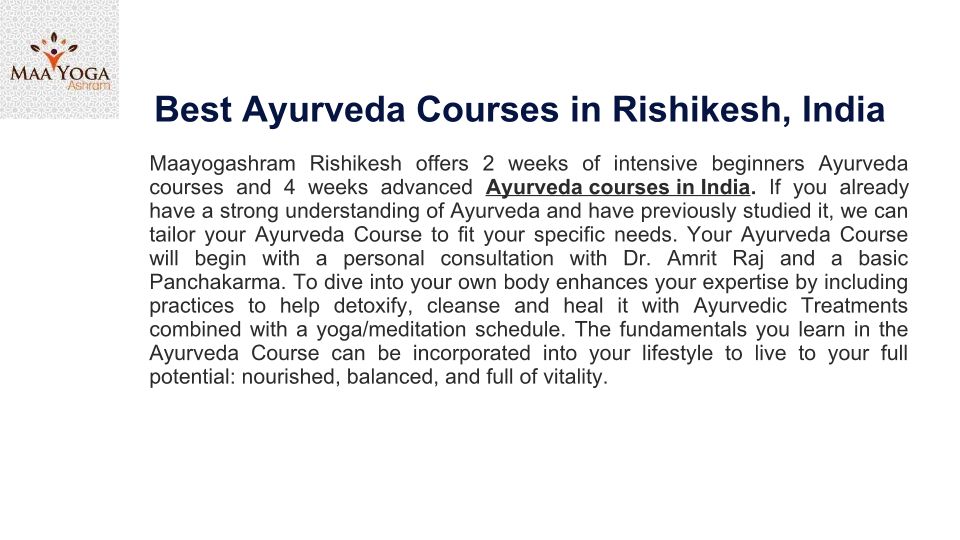 MAA YOGA
Ashram

Best Ayurveda Courses in Rishikesh, India

Maayogashram Rishikesh offers 2 weeks of intensive beginners Ayurveda courses and 4 weeks advanced Ayurveda courses in India. If you already have a strong understanding of Ayurveda and have previously studied it, we can tailor your Ayurveda Course to fit your specific needs. Your Ayurveda Course will begin with a personal consultation with Dr. Amrit Raj and a basic Panchakarma. To dive into your own body enhances your expertise by including practices to help detoxify, cleanse and heal it with Ayurvedic Treatments combined with a yoga/meditation schedule. The fundamentals you learn in the Ayurveda Course can be incorporated into your lifestyle to live to your full potential: nourished, balanced, and full of vitality.